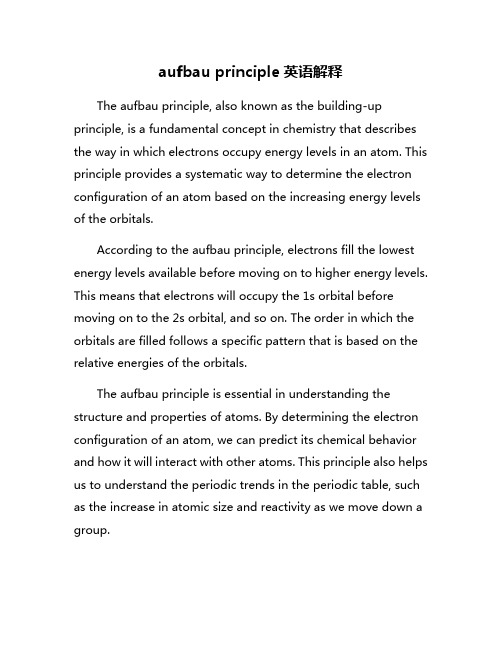 aufbau principle 英语解释

The aufbau principle, also known as the building-up principle, is a fundamental concept in chemistry that describes the way in which electrons occupy energy levels in an atom. This principle provides a systematic way to determine the electron configuration of an atom based on the increasing energy levels of the orbitals.

According to the aufbau principle, electrons fill the lowest energy levels available before moving on to higher energy levels. This means that electrons will occupy the 1s orbital before moving on to the 2s orbital, and so on. The order in which the orbitals are filled follows a specific pattern that is based on the relative energies of the orbitals.

The aufbau principle is essential in understanding the structure and properties of atoms. By determining the electron configuration of an atom, we can predict its chemical behavior and how it will interact with other atoms. This principle also helps us to understand the periodic trends in the periodic table, such as the increase in atomic size and reactivity as we move down a group.